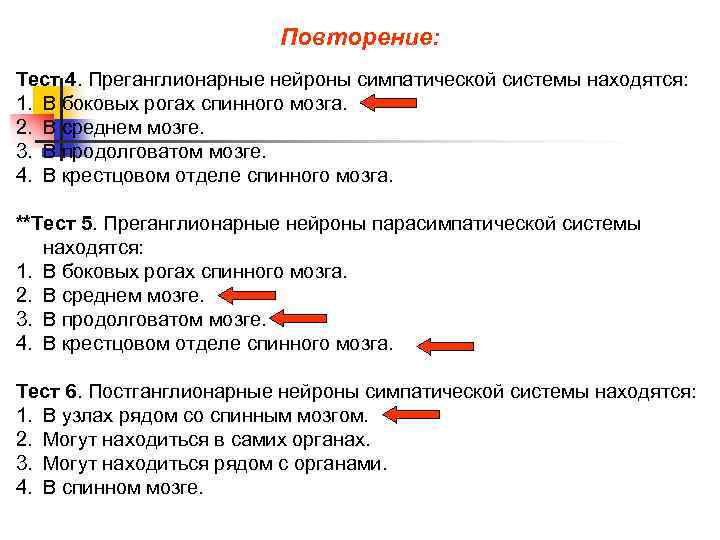 Повторение:

Тест 4. Преганглионарные нейроны симпатической системы находятся:
1. В боковых рогах спинного мозга.
2. В среднем мозге.
3. В продолговатом мозге.
4. В крестцовом отделе спинного мозга.

**Тест 5. Преганглионарные нейроны парасимпатической системы находятся:
1. В боковых рогах спинного мозга.
2. В среднем мозге.
3. В продолговатом мозге.
4. В крестцовом отделе спинного мозга.

Тест 6. Постганглионарные нейроны симпатической системы находятся:
1. В узлах рядом со спинным мозгом.
2. Могут находиться в самих органах.
3. Могут находиться рядом с органами.
4. В спинном мозге.